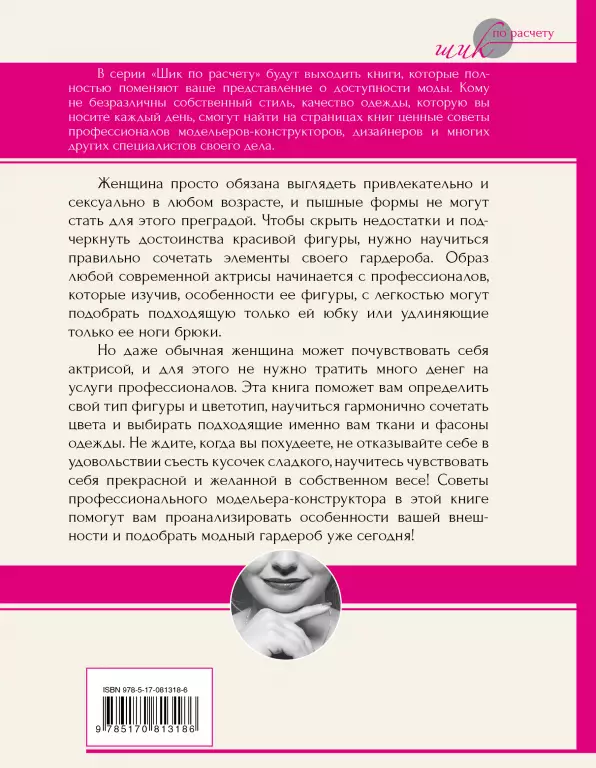 шик по расчету

В серии «Шик по расчету» будут выходить книги, которые полностью поменяют ваше представление о доступности моды. Кому не безразличны собственный стиль, качество одежды, которую вы носите каждый день, смогут найти на страницах книг ценные советы профессионалов модельеров-конструкторов, дизайнеров и многих других специалистов своего дела.

Женщина просто обязана выглядеть привлекательно и сексуально в любом возрасте, и пышные формы не могут стать для этого преградой. Чтобы скрыть недостатки и подчеркнуть достоинства красивой фигуры, нужно научиться правильно сочетать элементы своего гардероба. Образ любой современной актрисы начинается с профессионалов, которые изучив, особенности ее фигуры, с легкостью могут подобрать подходящую только ей юбку или удлиняющие только ее ноги брюки.

Но даже обычная женщина может почувствовать себя актрисой, и для этого не нужно тратить много денег на услуги профессионалов. Эта книга поможет вам определить свой тип фигуры и цветотип, научиться гармонично сочетать цвета и выбирать подходящие именно вам ткани и фасоны одежды. Не ждите, когда вы похудеете, не отказывайте себе в удовольствии съесть кусочек сладкого, научитесь чувствовать себя прекрасной и желанной в собственном весе! Советы профессионального модельера-конструктора в этой книге помогут вам проанализировать особенности вашей внешности и подобрать модный гардероб уже сегодня!

ISBN 978-5-17-081318-6

9 785170 813186